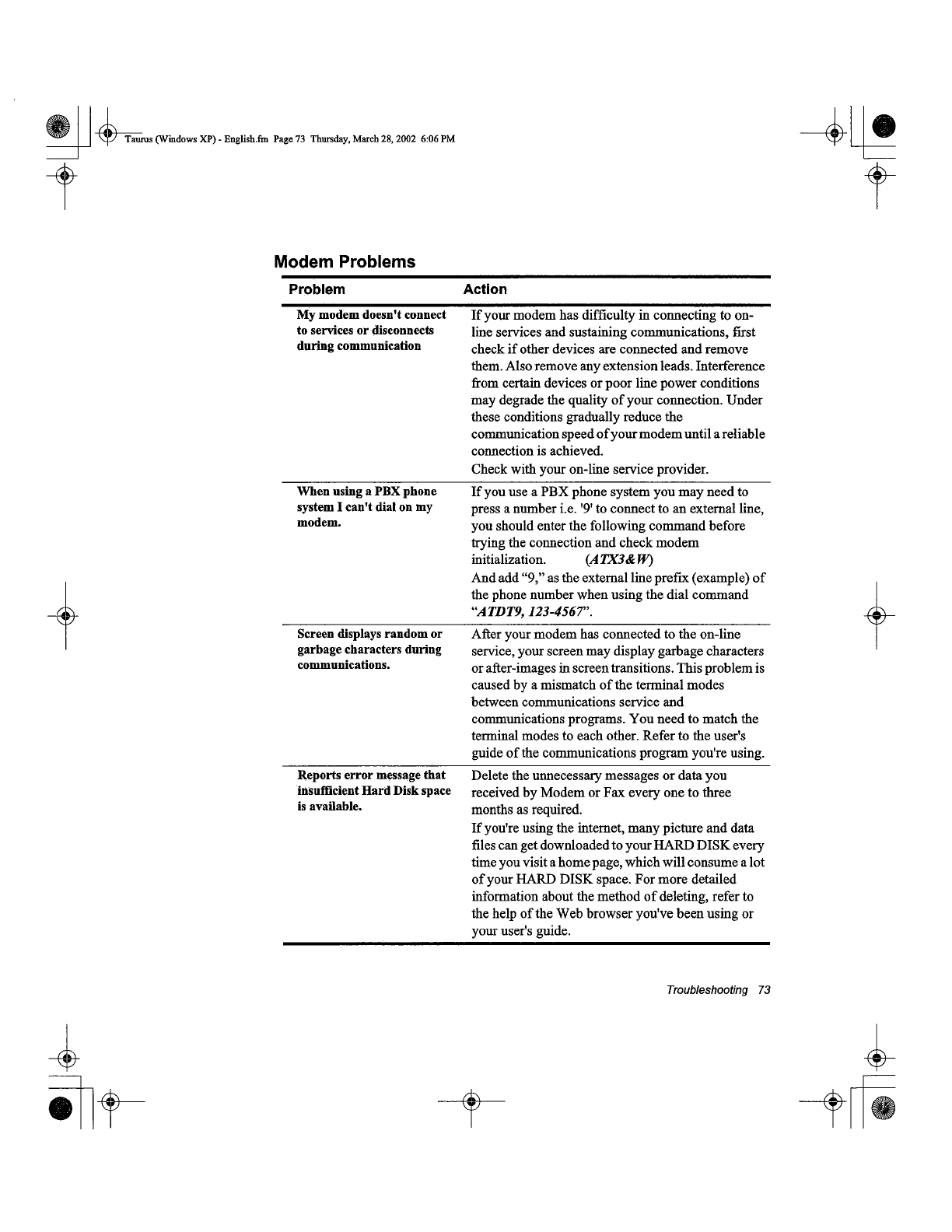 Taurus (Windows XP) - English.fm Page 73 Thursday, March 28, 2002 6:06 PM

Modem Problems

| Problem | Action |
|---|---|
| My modem doesn't connect to services or disconnects during communication | If your modem has difficulty in connecting to on-line services and sustaining communications, first check if other devices are connected and remove them. Also remove any extension leads. Interference from certain devices or poor line power conditions may degrade the quality of your connection. Under these conditions gradually reduce the communication speed of your modem until a reliable connection is achieved. Check with your on-line service provider. |
| When using a PBX phone system I can't dial on my modem. | If you use a PBX phone system you may need to press a number i.e. '9' to connect to an external line, you should enter the following command before trying the connection and check modem initialization. (ATX3&W) And add "9," as the external line prefix (example) of the phone number when using the dial command "ATDT9, 123-4567". |
| Screen displays random or garbage characters during communications. | After your modem has connected to the on-line service, your screen may display garbage characters or after-images in screen transitions. This problem is caused by a mismatch of the terminal modes between communications service and communications programs. You need to match the terminal modes to each other. Refer to the user's guide of the communications program you're using. |
| Reports error message that insufficient Hard Disk space is available. | Delete the unnecessary messages or data you received by Modem or Fax every one to three months as required. If you're using the internet, many picture and data files can get downloaded to your HARD DISK every time you visit a home page, which will consume a lot of your HARD DISK space. For more detailed information about the method of deleting, refer to the help of the Web browser you've been using or your user's guide. |

Troubleshooting 73